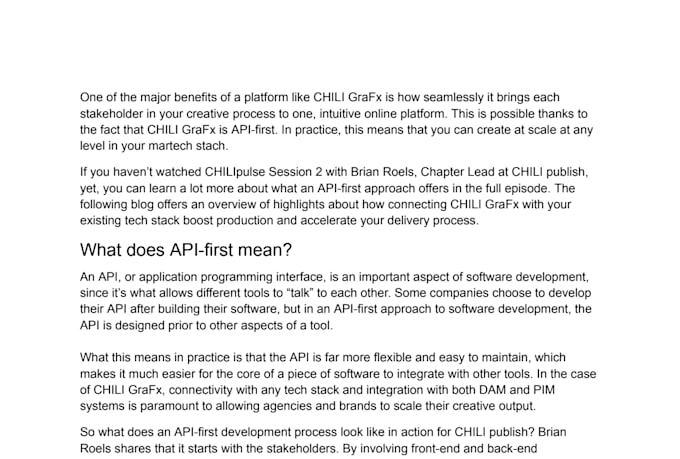 One of the major benefits of a platform like CHILI GraFx is how seamlessly it brings each stakeholder in your creative process to one, intuitive online platform. This is possible thanks to the fact that CHILI GraFx is API-first. In practice, this means that you can create at scale at any level in your martech stach.

If you haven't watched CHILIpulse Session 2 with Brian Roels, Chapter Lead at CHILI publish, yet, you can learn a lot more about what an API-first approach offers in the full episode. The following blog offers an overview of highlights about how connecting CHILI GraFx with your existing tech stack boost production and accelerate your delivery process.

What does API-first mean?

An API, or application programming interface, is an important aspect of software development, since it's what allows different tools to "talk" to each other. Some companies choose to develop their API after building their software, but in an API-first approach to software development, the API is designed prior to other aspects of a tool.

What this means in practice is that the API is far more flexible and easy to maintain, which makes it much easier for the core of a piece of software to integrate with other tools. In the case of CHILI GraFx, connectivity with any tech stack and integration with both DAM and PIM systems is paramount to allowing agencies and brands to scale their creative output.

So what does an API-first development process look like in action for CHILI publish? Brian Roels shares that it starts with the stakeholders. By involving front-end and back-end